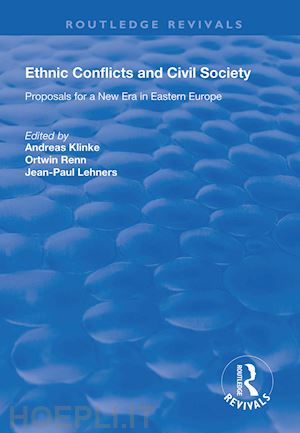 ROUTLEDGE REVIVALS

Ethnic Conflicts and Civil Society

Proposals for a New Era in Eastern Europe

Edited by
Andreas Klinke
Ortwin Renn
Jean-Paul Lehners

ROUTLEDGE
REVIVALS

HOEPLI.IT